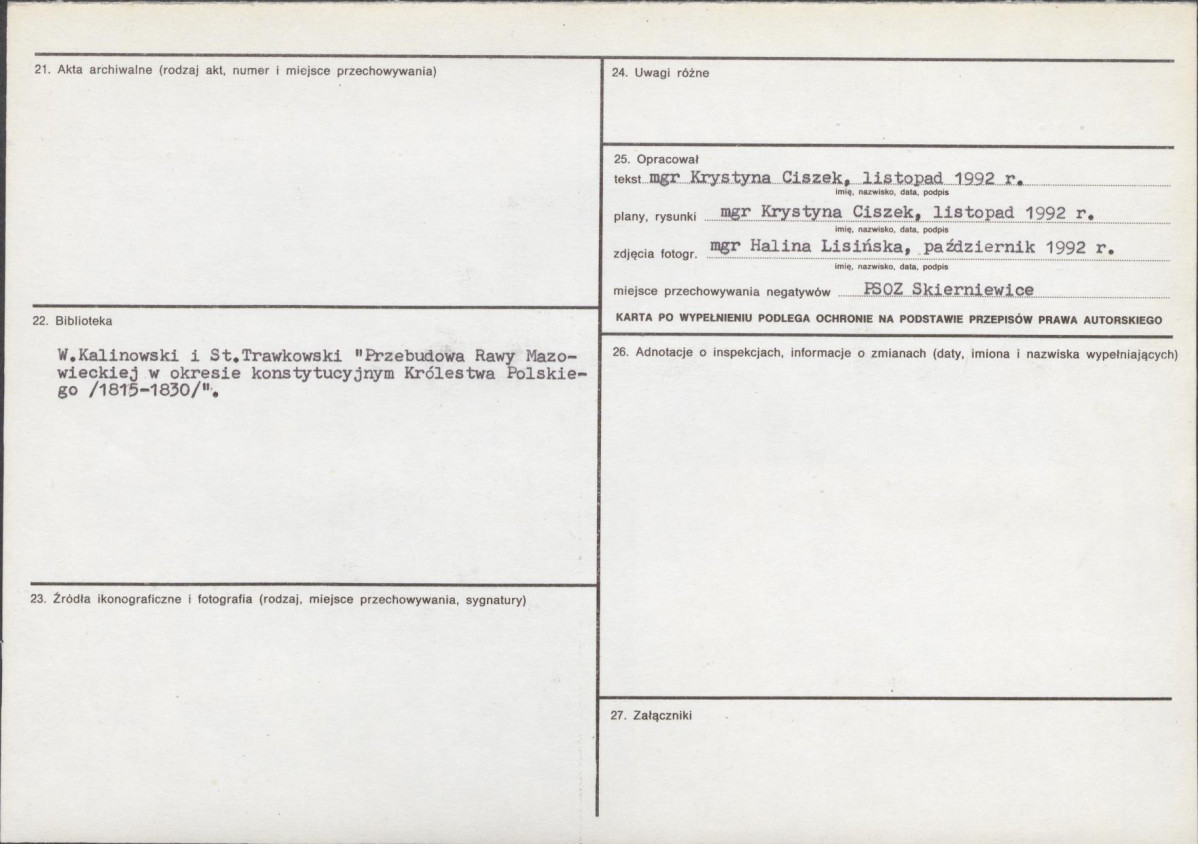 21. Akta archiwalne (rodzaj akt, numer i miejsce przechowywania)

22. Biblioteka

W.Kalinowski i St.Trawkowski "Przebudowa Rawy Mazowieckiej w okresie konstytucyjnym Królestwa Polskiego /1815-1830/".

23. Źródła ikonograficzne i fotografia (rodzaj, miejsce przechowywania, sygnatury)

24. Uwagi różne

25. Opracował
tekst mgr Krystyna Ciszek, listopad 1992 r.
imię, nazwisko, data, podpis
plany, rysunki mgr Krystyna Ciszek, listopad 1992 r.
imię, nazwisko, data, podpis
zdjęcia fotogr. mgr Halina Lisińska, październik 1992 r.
imię, nazwisko, data, podpis
miejsce przechowywania negatywów PSOZ Skierniewice

KARTA PO WYPEŁNIENIU PODLEGA OCHRONIE NA PODSTAWIE PRZEPISÓW PRAWA AUTORSKIEGO

26. Adnotacje o inspekcjach, informacje o zmianach (daty, imiona i nazwiska wypełniających)

27. Załączniki